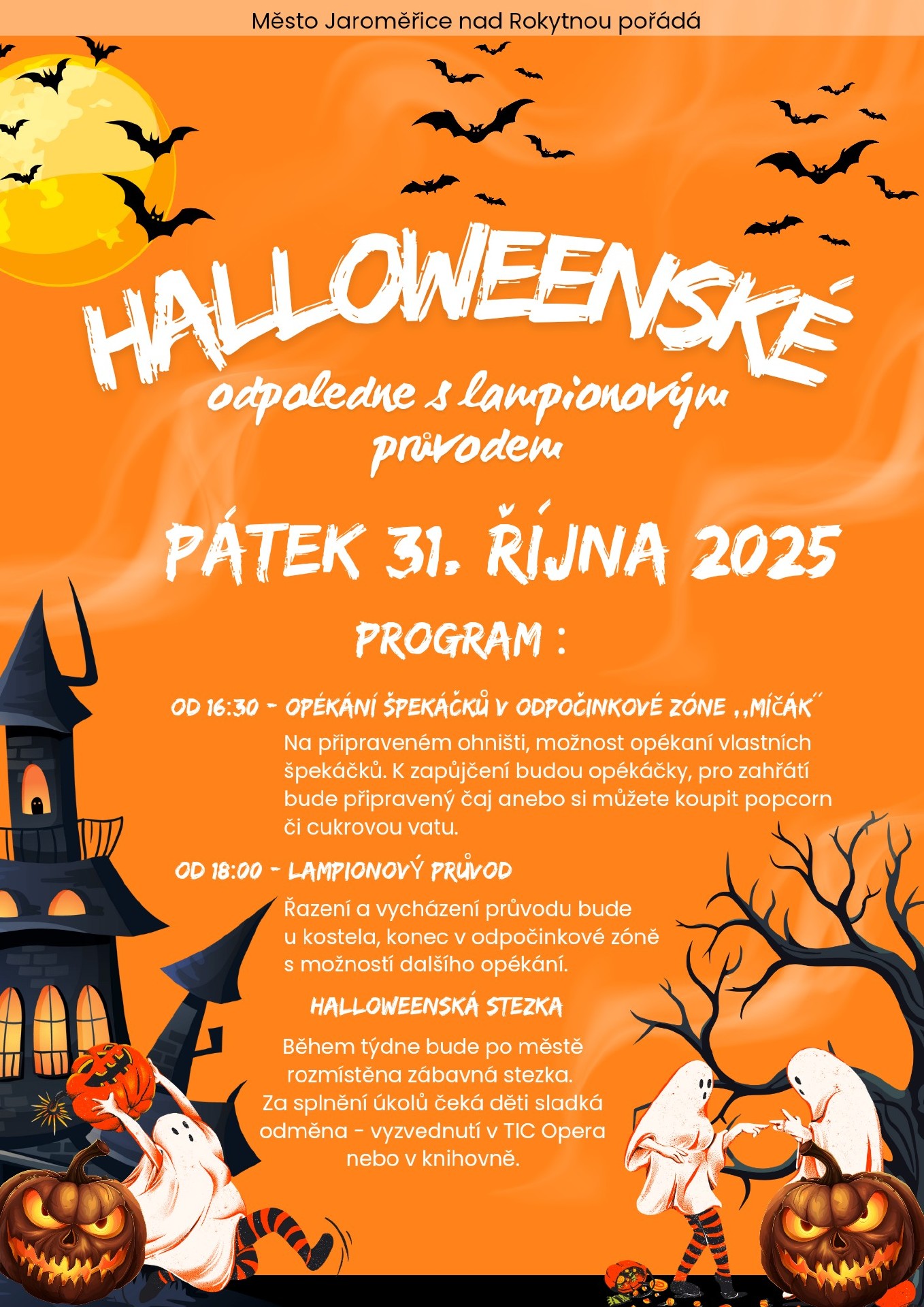 Město Jaroměřice nad Rokytnou pořádá

HALLOWEENSKÉ

odpoledne s lampionovým průvodem

PÁTEK 31. ŘÍJNA 2025

PROGRAM :

OD 16:30 - OPÉKÁNÍ ŠPEKÁČKŮ V ODPOČINKOVÉ ZÓNE ,,MÍČÁK´´

Na připraveném ohništi, možnost opékaní vlastních špekáčků. K zapůjčení budou opékáčky, pro zahřátí bude připravený čaj anebo si můžete koupit popcorn či cukrovou vatu.

OD 18:00 - LAMPIONOVÝ PRŮVOD

Řazení a vycházení průvodu bude u kostela, konec v odpočinkové zóně s možností dalšího opékání.

HALLOWEENSKÁ STEZKA

Během týdne bude po městě rozmístěna zábavná stezka. Za splnění úkolů čeká děti sladká odměna - vyzvednutí v TIC Opera nebo v knihovně.